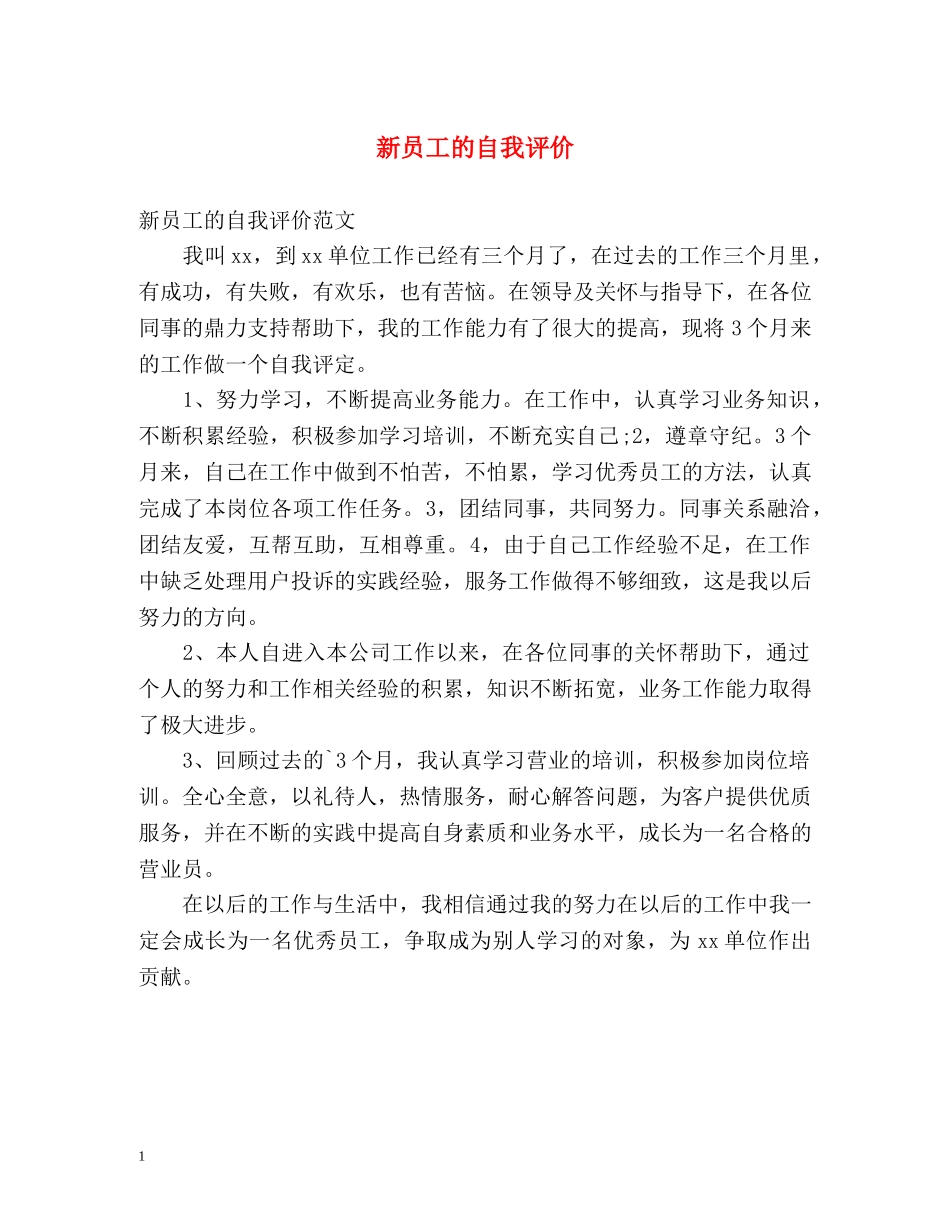 新员工的自我评价

新员工的自我评价范文

我叫xx，到xx单位工作已经有三个月了，在过去的工作三个月里，有成功，有失败，有欢乐，也有苦恼。在领导及关怀与指导下，在各位同事的鼎力支持帮助下，我的工作能力有了很大的提高，现将3个月来的工作做一个自我评定。

1、努力学习，不断提高业务能力。在工作中，认真学习业务知识，不断积累经验，积极参加学习培训，不断充实自己;2，遵章守纪。3个月来，自己在工作中做到不怕苦，不怕累，学习优秀员工的方法，认真完成了本岗位各项工作任务。3，团结同事，共同努力。同事关系融洽，团结友爱，互帮互助，互相尊重。4，由于自己工作经验不足，在工作中缺乏处理用户投诉的实践经验，服务工作做得不够细致，这是我以后努力的方向。

2、本人自进入本公司工作以来，在各位同事的关怀帮助下，通过个人的努力和工作相关经验的积累，知识不断拓宽，业务工作能力取得了极大进步。

3、回顾过去的`3个月，我认真学习营业的培训，积极参加岗位培训。全心全意，以礼待人，热情服务，耐心解答问题，为客户提供优质服务，并在不断的实践中提高自身素质和业务水平，成长为一名合格的营业员。

在以后的工作与生活中，我相信通过我的努力在以后的工作中我一定会成长为一名优秀员工，争取成为别人学习的对象，为xx单位作出贡献。

1